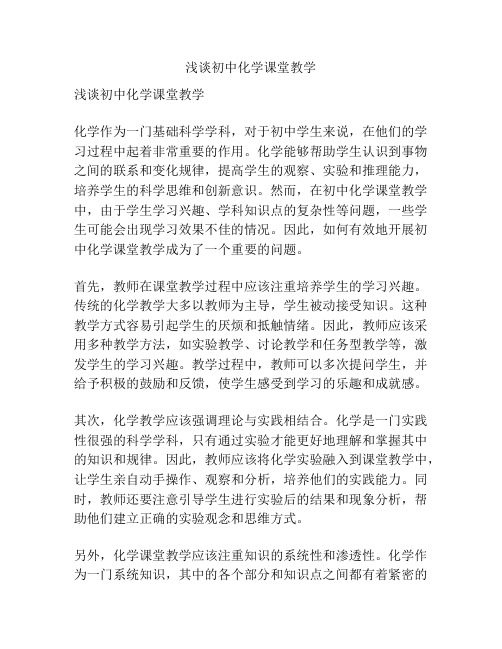 浅谈初中化学课堂教学

浅谈初中化学课堂教学

化学作为一门基础科学学科，对于初中学生来说，在他们的学习过程中起着非常重要的作用。化学能够帮助学生认识到事物之间的联系和变化规律，提高学生的观察、实验和推理能力，培养学生的科学思维和创新意识。然而，在初中化学课堂教学中，由于学生学习兴趣、学科知识点的复杂性等问题，一些学生可能会出现学习效果不佳的情况。因此，如何有效地开展初中化学课堂教学成为了一个重要的问题。

首先，教师在课堂教学过程中应该注重培养学生的学习兴趣。传统的化学教学大多以教师为主导，学生被动接受知识。这种教学方式容易引起学生的厌烦和抵触情绪。因此，教师应该采用多种教学方法，如实验教学、讨论教学和任务型教学等，激发学生的学习兴趣。教学过程中，教师可以多次提问学生，并给予积极的鼓励和反馈，使学生感受到学习的乐趣和成就感。

其次，化学教学应该强调理论与实践相结合。化学是一门实践性很强的科学学科，只有通过实验才能更好地理解和掌握其中的知识和规律。因此，教师应该将化学实验融入到课堂教学中，让学生亲自动手操作、观察和分析，培养他们的实践能力。同时，教师还要注意引导学生进行实验后的结果和现象分析，帮助他们建立正确的实验观念和思维方式。

另外，化学课堂教学应该注重知识的系统性和渗透性。化学作为一门系统知识，其中的各个部分和知识点之间都有着紧密的